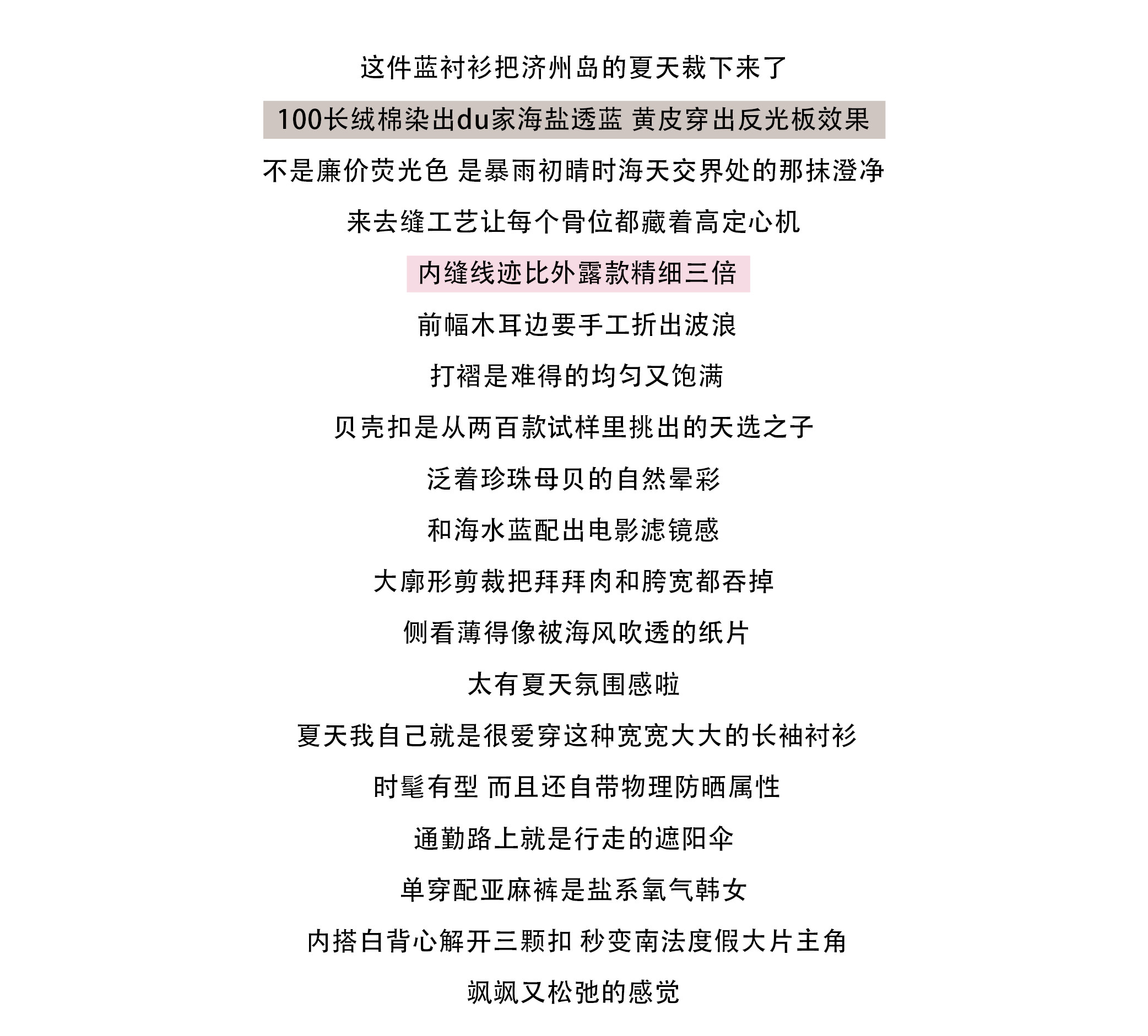 这件蓝衬衫把济州岛的夏天裁下来了

100长绒棉染出du家海盐透蓝 黄皮穿出反光板效果

不是廉价荧光色 是暴雨初晴时海天交界处的那抹澄净

来去缝工艺让每个骨位都藏着高定心机

内缝线迹比外露款精细三倍

前幅木耳边要手工折出波浪

打褶是难得的均匀又饱满

贝壳扣是从两百款试样里挑出的天选之子

泛着珍珠母贝的自然晕彩

和海水蓝配出电影滤镜感

大廓形剪裁把拜拜肉和胯宽都吞掉

侧看薄得像被海风吹透的纸片

太有夏天氛围感啦

夏天我自己就是很爱穿这种宽宽大大的长袖衬衫

时髦有型 而且还自带物理防晒属性

通勤路上就是行走的遮阳伞

单穿配亚麻裤是盐系氧气韩女

内搭白背心解开三颗扣 秒变南法度假大片主角

飒飒又松弛的感觉